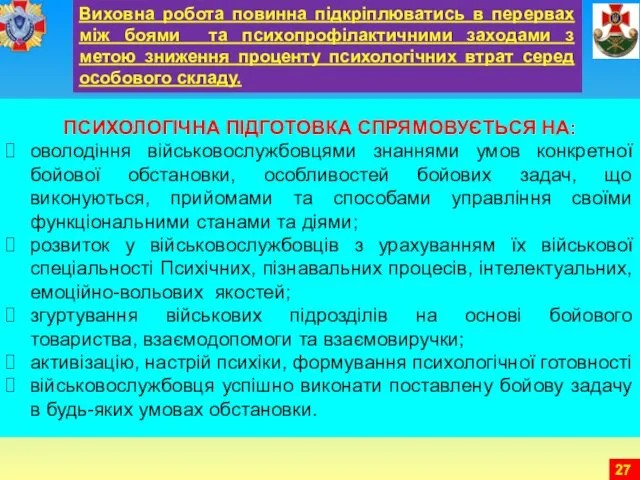 Виховна робота повинна підкріплюватись в перервах між боями та психопрофілактичними заходами з метою зниження проценту психологічних втрат серед особового складу.

ПСИХОЛОГІЧНА ПІДГОТОВКА СПРЯМОВУЄТЬСЯ НА:

оволодіння військовослужбовцями знаннями умов конкретної бойової обстановки, особливостей бойових задач, що виконуються, прийомами та способами управління своїми функціональними станами та діями;

розвиток у військовослужбовців з урахуванням їх військової спеціальності Психічних, пізнавальних процесів, інтелектуальних, емоційно-вольових якостей;

згуртування військових підрозділів на основі бойового товариства, взаємодопомоги та взаємовиручки;

активізацію, настрій психіки, формування психологічної готовності

військовослужбовця успішно виконати поставлену бойову задачу в будь-яких умовах обстановки.

27